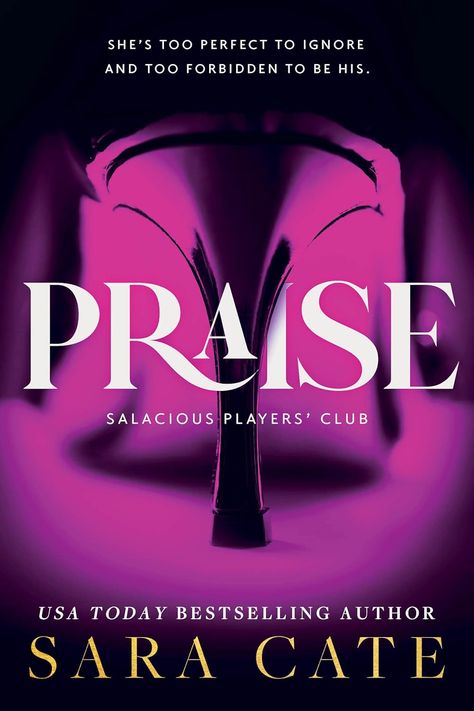 SHE'S TOO PERFECT TO IGNORE AND TOO FORBIDDEN TO BE HIS.

PRAISE

SALACIOUS PLAYERS' CLUB

USA TODAY BESTSELLING AUTHOR

SARA CATE